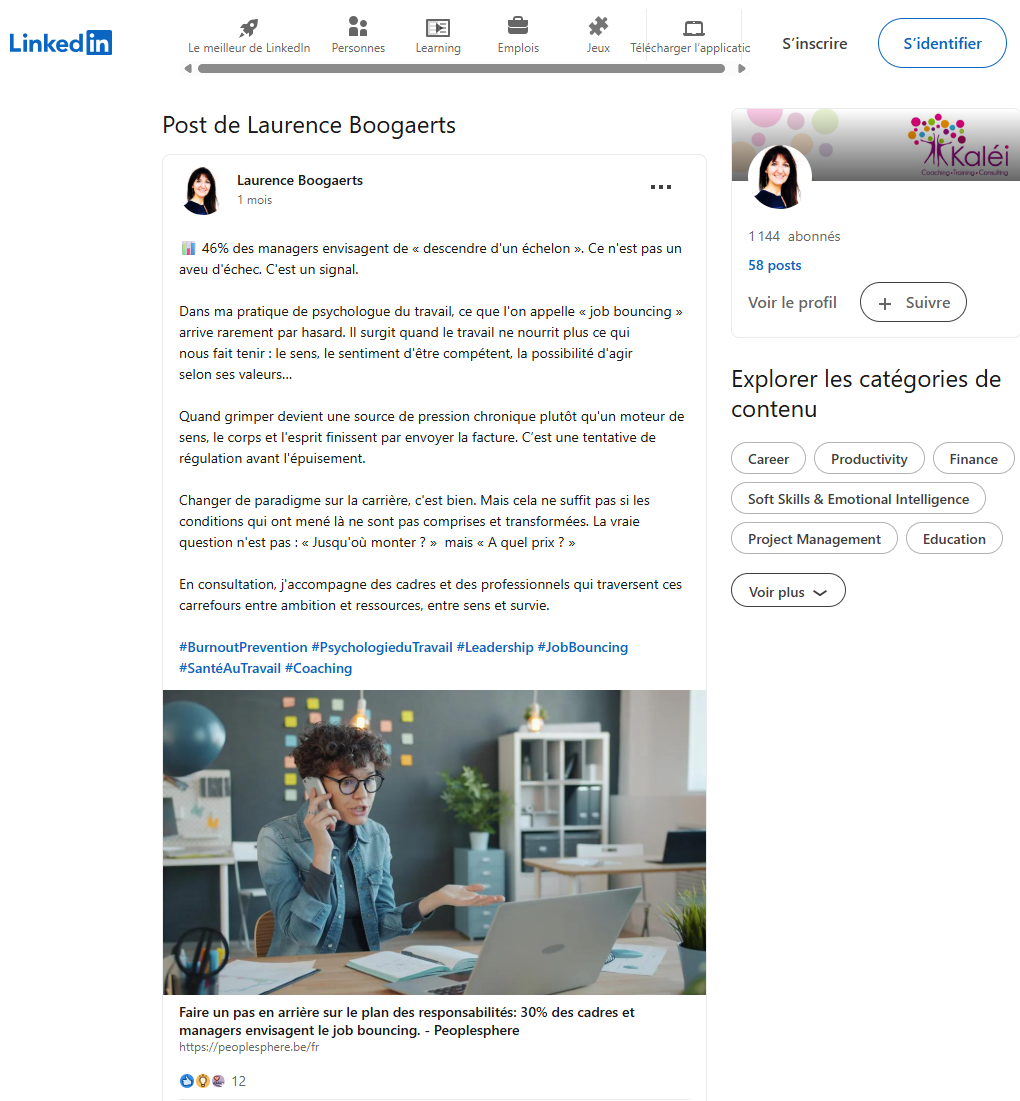 LinkedIn

Le meilleur de LinkedIn
Personnes
Learning
Emplois
Jeux
Télécharger l'applicatic
S'inscrire
S'identifier

Post de Laurence Boogaerts

Laurence Boogaerts
1 mois

46% des managers envisagent de « descendre d'un échelon ». Ce n'est pas un aveu d'échec. C'est un signal.

Dans ma pratique de psychologue du travail, ce que l'on appelle « job bouncing » arrive rarement par hasard. Il surgit quand le travail ne nourrit plus ce qui nous fait tenir : le sens, le sentiment d'être compétent, la possibilité d'agir selon ses valeurs...

Quand grimper devient une source de pression chronique plutôt qu'un moteur de sens, le corps et l'esprit finissent par envoyer la facture. C'est une tentative de régulation avant l'épuisement.

Changer de paradigme sur la carrière, c'est bien. Mais cela ne suffit pas si les conditions qui ont mené là ne sont pas comprises et transformées. La vraie question n'est pas : « Jusqu'où monter ? » mais « A quel prix ? »

En consultation, j'accompagne des cadres et des professionnels qui traversent ces carrefours entre ambition et ressources, entre sens et survie.

#BurnoutPrevention #PsychologieduTravail #Leadership #JobBouncing #SantéAuTravail #Coaching

Faire un pas en arrière sur le plan des responsabilités: 30% des cadres et managers envisagent le job bouncing. - Peoplesphere
https://peoplesphere.be/fr

12

Kaléi
Coaching • Training • Consulting

1 144 abonnés
58 posts
Voir le profil
+ Suivre

Explorer les catégories de contenu

Career
Productivity
Finance
Soft Skills & Emotional Intelligence
Project Management
Education
Voir plus